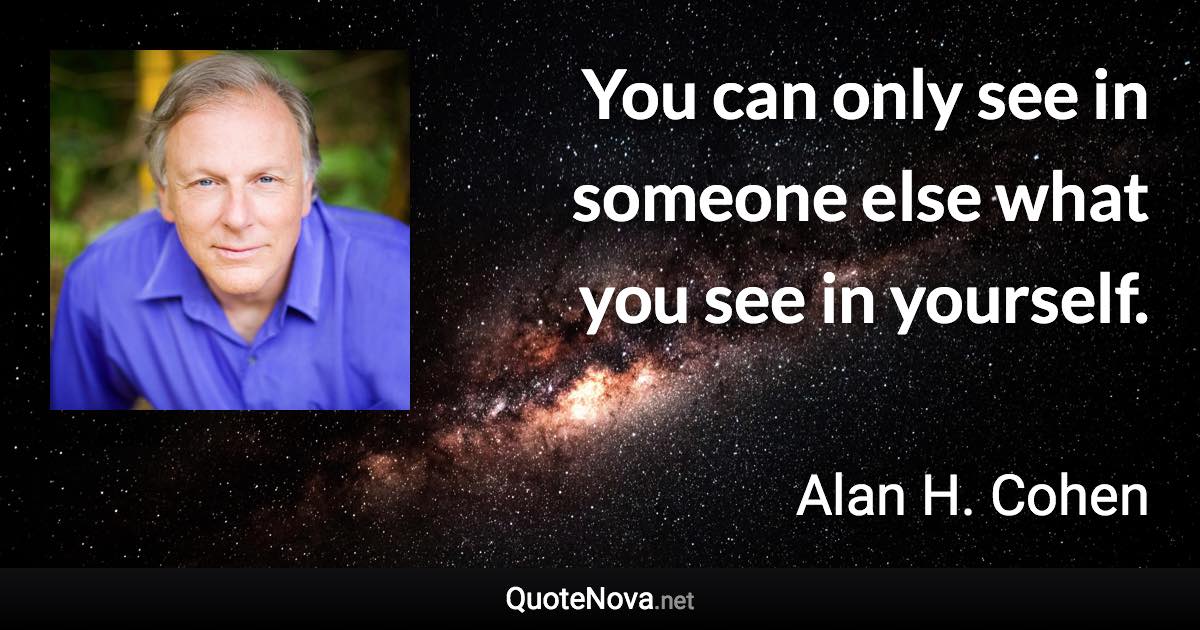 You can only see in someone else what you see in yourself.

Alan H. Cohen

QuoteNova.net